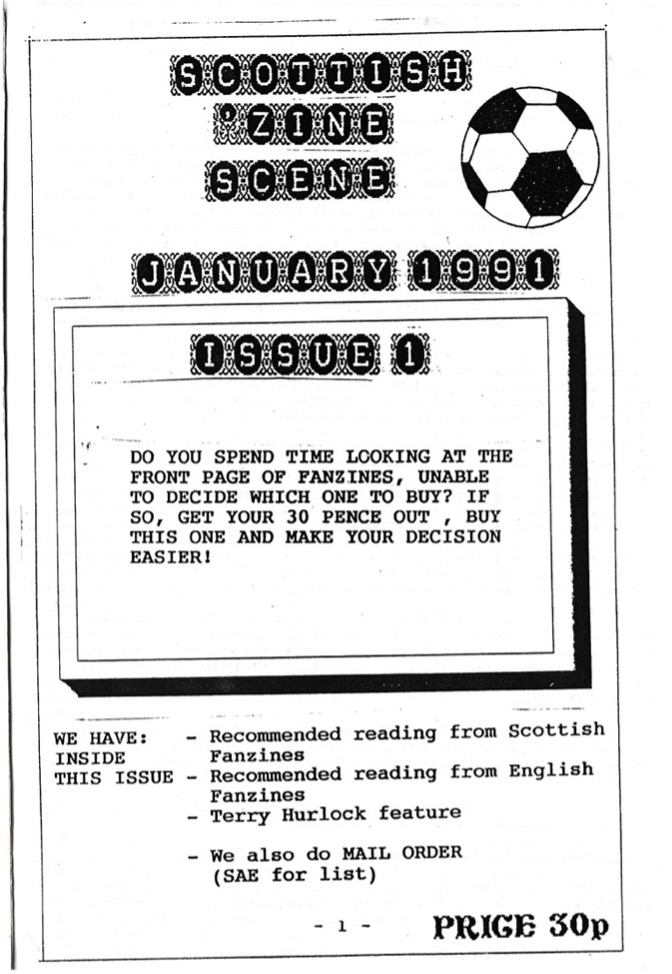 SCOTTISH
'ZINE
SCENE

JANUARY 1991

ISSUE 1

DO YOU SPEND TIME LOOKING AT THE FRONT PAGE OF FANZINES, UNABLE TO DECIDE WHICH ONE TO BUY? IF SO, GET YOUR 30 PENCE OUT , BUY THIS ONE AND MAKE YOUR DECISION EASIER!

WE HAVE: INSIDE THIS ISSUE
- Recommended reading from Scottish Fanzines
- Recommended reading from English Fanzines
- Terry Hurlock feature

- We also do MAIL ORDER (SAE for list)

- 1 -

PRICE 30p